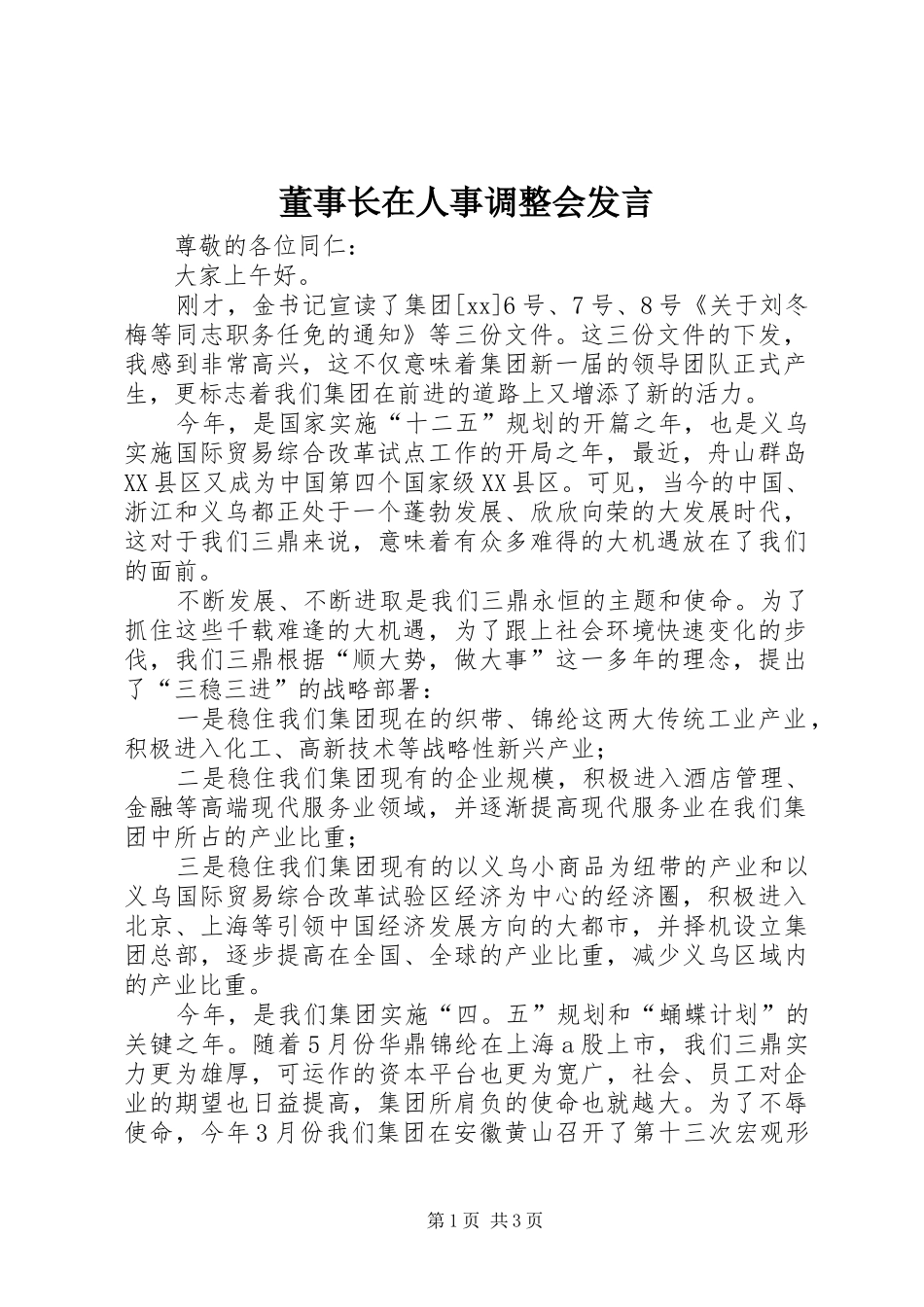 董事长在人事调整会发言

尊敬的各位同仁：

大家上午好。

刚才，金书记宣读了集团[xx]6号、7号、8号《关于刘冬梅等同志职务任免的通知》等三份文件。这三份文件的下发，我感到非常高兴，这不仅意味着集团新一届的领导团队正式产生，更标志着我们集团在前进的道路上又增添了新的活力。

今年，是国家实施“十二五”规划的开篇之年，也是义乌实施国际贸易综合改革试点工作的开局之年，最近，舟山群岛XX县区又成为中国第四个国家级XX县区。可见，当今的中国、浙江和义乌都正处于一个蓬勃发展、欣欣向荣的大发展时代，这对于我们三鼎来说，意味着有众多难得的大机遇放在了我们的面前。

不断发展、不断进取是我们三鼎永恒的主题和使命。为了抓住这些千载难逢的大机遇，为了跟上社会环境快速变化的步伐，我们三鼎根据“顺大势，做大事”这一多年的理念，提出了“三稳三进”的战略部署：

一是稳住我们集团现在的织带、锦纶这两大传统工业产业，积极进入化工、高新技术等战略性新兴产业；

二是稳住我们集团现有的企业规模，积极进入酒店管理、金融等高端现代服务业领域，并逐渐提高现代服务业在我们集团中所占的产业比重；

三是稳住我们集团现有的以义乌小商品为纽带的产业和以义乌国际贸易综合改革试验区经济为中心的经济圈，积极进入北京、上海等引领中国经济发展方向的大都市，并择机设立集团总部，逐步提高在全国、全球的产业比重，减少义乌区域内的产业比重。

今年，是我们集团实施“四。五”规划和“蛹蝶计划”的关键之年。随着5月份华鼎锦纶在上海a股上市，我们三鼎实力更为雄厚，可运作的资本平台也更为宽广，社会、员工对企业的期望也日益提高，集团所肩负的使命也就越大。为了不辱使命，今年3月份我们集团在安徽黄山召开了第十三次宏观形

第1页 共3页